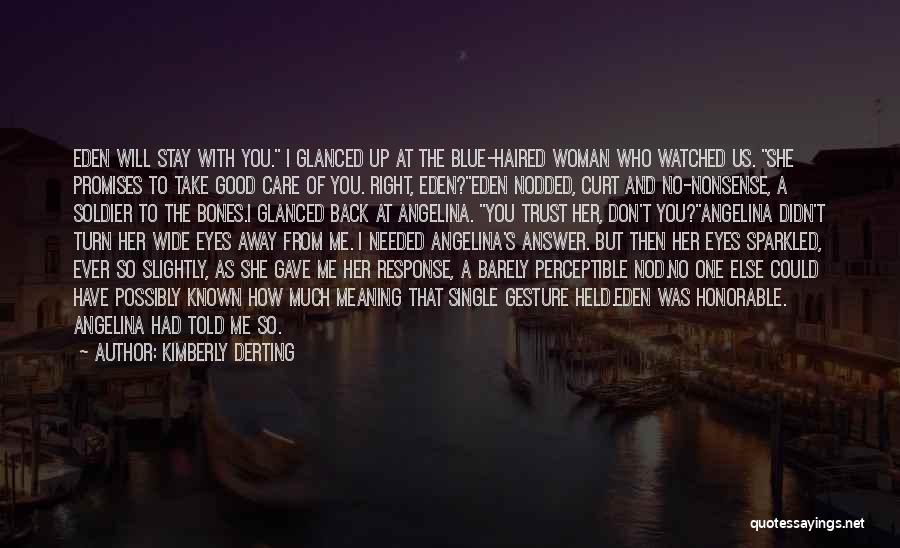 EDEN WILL STAY WITH YOU." I GLANCED UP AT THE BLUE-HAIRED WOMAN WHO WATCHED US. "SHE PROMISES TO TAKE GOOD CARE OF YOU. RIGHT, EDEN?"EDEN NODDED, CURT AND NO-NONSENSE, A SOLDIER TO THE BONES.I GLANCED BACK AT ANGELINA. "YOU TRUST HER, DON'T YOU?"ANGELINA DIDN'T TURN HER WIDE EYES AWAY FROM ME. I NEEDED ANGELINA'S ANSWER. BUT THEN HER EYES SPARKLED, EVER SO SLIGHTLY, AS SHE GAVE ME HER RESPONSE, A BARELY PERCEPTIBLE NOD.NO ONE ELSE COULD HAVE POSSIBLY KNOWN HOW MUCH MEANING THAT SINGLE GESTURE HELD.EDEN WAS HONORABLE. ANGELINA HAD TOLD ME SO.

— AUTHOR: KIMBERLY DERTING

quotessayings.net